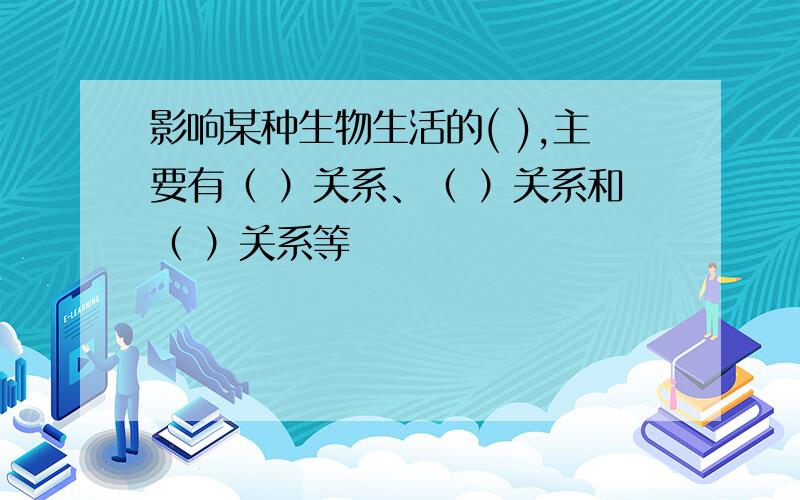 影响某种生物生活的( ),主要有（ ）关系、（ ）关系和（ ）关系等

E-LEARNING